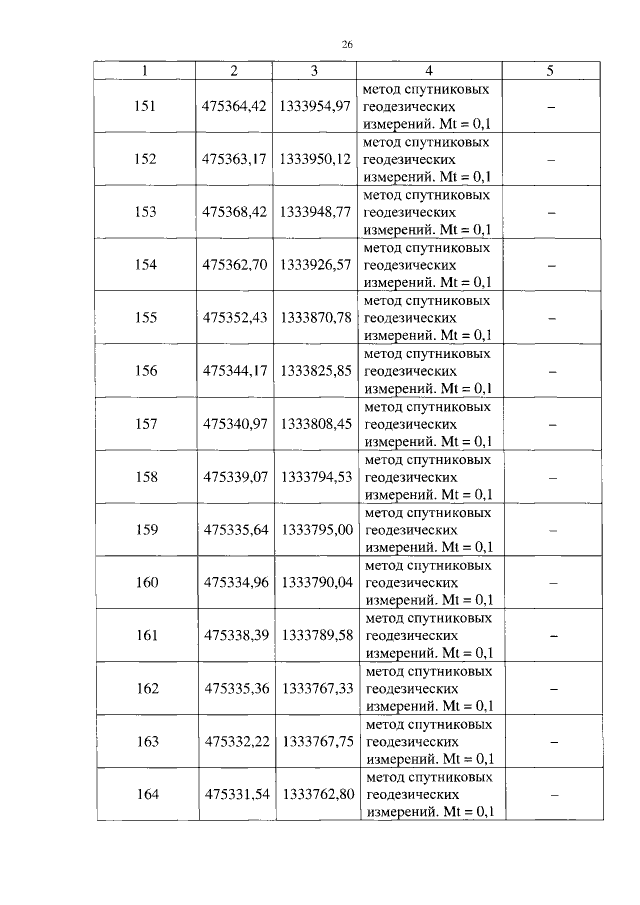 26

| 1 | 2 | 3 | 4 | 5 |
|---|---|---|---|---|
| 151 | 475364,42 | 1333954,97 | метод спутниковых геодезических измерений. Mt = 0,1 | – |
| 152 | 475363,17 | 1333950,12 | метод спутниковых геодезических измерений. Mt = 0,1 | – |
| 153 | 475368,42 | 1333948,77 | метод спутниковых геодезических измерений. Mt = 0,1 | – |
| 154 | 475362,70 | 1333926,57 | метод спутниковых геодезических измерений. Mt = 0,1 | – |
| 155 | 475352,43 | 1333870,78 | метод спутниковых геодезических измерений. Mt = 0,1 | – |
| 156 | 475344,17 | 1333825,85 | метод спутниковых геодезических измерений. Mt = 0,1 | – |
| 157 | 475340,97 | 1333808,45 | метод спутниковых геодезических измерений. Mt = 0,1 | – |
| 158 | 475339,07 | 1333794,53 | метод спутниковых геодезических измерений. Mt = 0,1 | – |
| 159 | 475335,64 | 1333795,00 | метод спутниковых геодезических измерений. Mt = 0,1 | – |
| 160 | 475334,96 | 1333790,04 | метод спутниковых геодезических измерений. Mt = 0,1 | – |
| 161 | 475338,39 | 1333789,58 | метод спутниковых геодезических измерений. Mt = 0,1 | – |
| 162 | 475335,36 | 1333767,33 | метод спутниковых геодезических измерений. Mt = 0,1 | – |
| 163 | 475332,22 | 1333767,75 | метод спутниковых геодезических измерений. Mt = 0,1 | – |
| 164 | 475331,54 | 1333762,80 | метод спутниковых геодезических измерений. Mt = 0,1 | – |